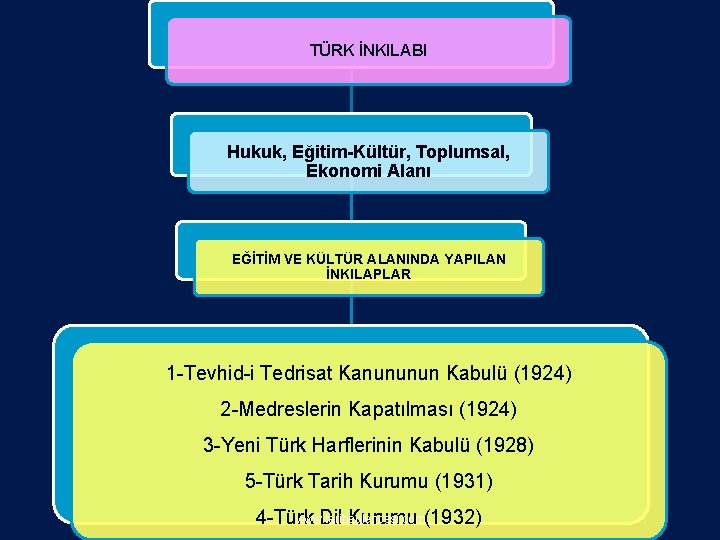 TÜRK İNKILABI

Hukuk, Eğitim-Kültür, Toplumsal, Ekonomi Alanı

EĞİTİM VE KÜLTÜR ALANINDA YAPILAN İNKILAPLAR

1-Tevhid-i Tedrisat Kanununun Kabulü (1924)

2-Medreslerin Kapatılması (1924)

3-Yeni Türk Harflerinin Kabulü (1928)

5-Türk Tarih Kurumu (1931)

4-Türk Dil Kurumu (1932)